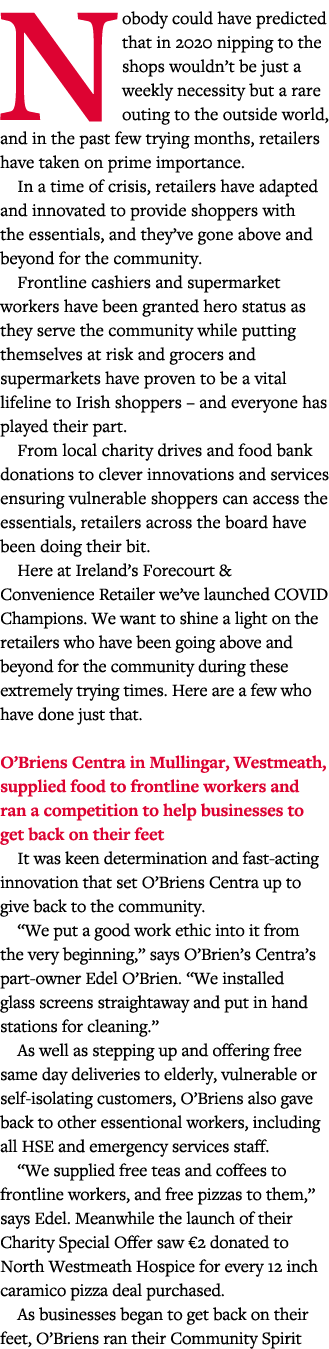 Nobody could have predicted that in 2020 nipping to the shops wouldn't be just a weekly necessity but a rare outing to the outside world, and in the past few trying months, retailers have taken on prime importance.

In a time of crisis, retailers have adapted and innovated to provide shoppers with the essentials, and they've gone above and beyond for the community.

Frontline cashiers and supermarket workers have been granted hero status as they serve the community while putting themselves at risk and grocers and supermarkets have proven to be a vital lifeline to Irish shoppers – and everyone has played their part.

From local charity drives and food bank donations to clever innovations and services ensuring vulnerable shoppers can access the essentials, retailers across the board have been doing their bit.

Here at Ireland's Forecourt & Convenience Retailer we've launched COVID Champions. We want to shine a light on the retailers who have been going above and beyond for the community during these extremely trying times. Here are a few who have done just that.

O'Briens Centra in Mullingar, Westmeath, supplied food to frontline workers and ran a competition to help businesses to get back on their feet

It was keen determination and fast-acting innovation that set O'Briens Centra up to give back to the community.

"We put a good work ethic into it from the very beginning," says O'Brien's Centra's part-owner Edel O'Brien. "We installed glass screens straightaway and put in hand stations for cleaning."

As well as stepping up and offering free same day deliveries to elderly, vulnerable or self-isolating customers, O'Briens also gave back to other essentional workers, including all HSE and emergency services staff.

"We supplied free teas and coffees to frontline workers, and free pizzas to them," says Edel. Meanwhile the launch of their Charity Special Offer saw €2 donated to North Westmeath Hospice for every 12 inch caramico pizza deal purchased.

As businesses began to get back on their feet, O'Briens ran their Community Spirit